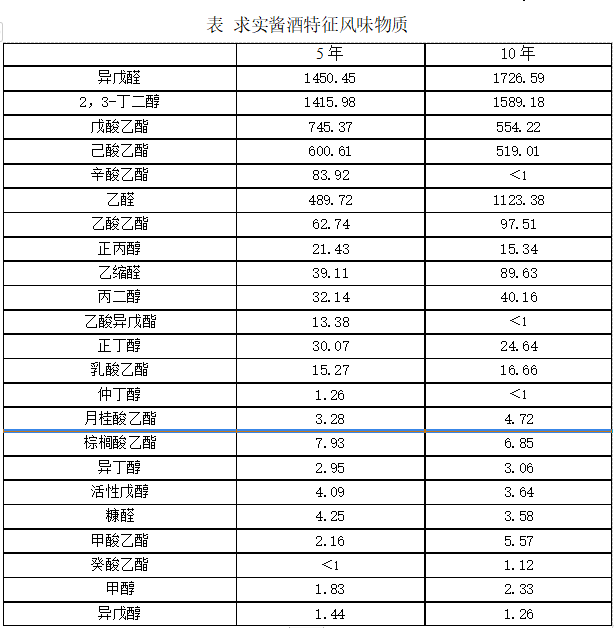 表 求实酱酒特征风味物质

| | 5年 | 10年 |
|---|---|---|
| 异戊醛 | 1450.45 | 1726.59 |
| 2，3-丁二醇 | 1415.98 | 1589.18 |
| 戊酸乙酯 | 745.37 | 554.22 |
| 己酸乙酯 | 600.61 | 519.01 |
| 辛酸乙酯 | 83.92 | <1 |
| 乙醛 | 489.72 | 1123.38 |
| 乙酸乙酯 | 62.74 | 97.51 |
| 正丙醇 | 21.43 | 15.34 |
| 乙缩醛 | 39.11 | 89.63 |
| 丙二醇 | 32.14 | 40.16 |
| 乙酸异戊酯 | 13.38 | <1 |
| 正丁醇 | 30.07 | 24.64 |
| 乳酸乙酯 | 15.27 | 16.66 |
| 仲丁醇 | 1.26 | <1 |
| 月桂酸乙酯 | 3.28 | 4.72 |
| 棕榈酸乙酯 | 7.93 | 6.85 |
| 异丁醇 | 2.95 | 3.06 |
| 活性戊醇 | 4.09 | 3.64 |
| 糠醛 | 4.25 | 3.58 |
| 甲酸乙酯 | 2.16 | 5.57 |
| 癸酸乙酯 | <1 | 1.12 |
| 甲醇 | 1.83 | 2.33 |
| 异戊醇 | 1.44 | 1.26 |